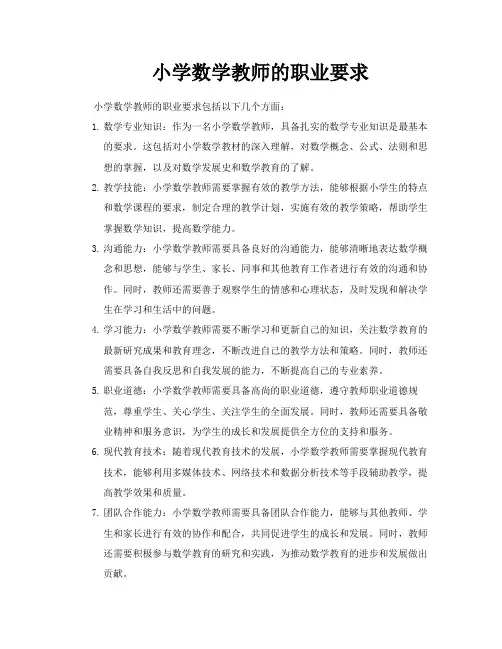 小学数学教师的职业要求

小学数学教师的职业要求包括以下几个方面：

1. 数学专业知识：作为一名小学数学教师，具备扎实的数学专业知识是最基本的要求。这包括对小学数学教材的深入理解，对数学概念、公式、法则和思想的掌握，以及对数学发展史和数学教育的了解。

2. 教学技能：小学数学教师需要掌握有效的教学方法，能够根据小学生的特点和数学课程的要求，制定合理的教学计划，实施有效的教学策略，帮助学生掌握数学知识，提高数学能力。

3. 沟通能力：小学数学教师需要具备良好的沟通能力，能够清晰地表达数学概念和思想，能够与学生、家长、同事和其他教育工作者进行有效的沟通和协作。同时，教师还需要善于观察学生的情感和心理状态，及时发现和解决学生在学习和生活中的问题。

4. 学习能力：小学数学教师需要不断学习和更新自己的知识，关注数学教育的最新研究成果和教育理念，不断改进自己的教学方法和策略。同时，教师还需要具备自我反思和自我发展的能力，不断提高自己的专业素养。

5. 职业道德：小学数学教师需要具备高尚的职业道德，遵守教师职业道德规范，尊重学生、关心学生、关注学生的全面发展。同时，教师还需要具备敬业精神和服务意识，为学生的成长和发展提供全方位的支持和服务。

6. 现代教育技术：随着现代教育技术的发展，小学数学教师需要掌握现代教育技术，能够利用多媒体技术、网络技术和数据分析技术等手段辅助教学，提高教学效果和质量。

7. 团队合作能力：小学数学教师需要具备团队合作能力，能够与其他教师、学生和家长进行有效的协作和配合，共同促进学生的成长和发展。同时，教师还需要积极参与数学教育的研究和实践，为推动数学教育的进步和发展做出贡献。